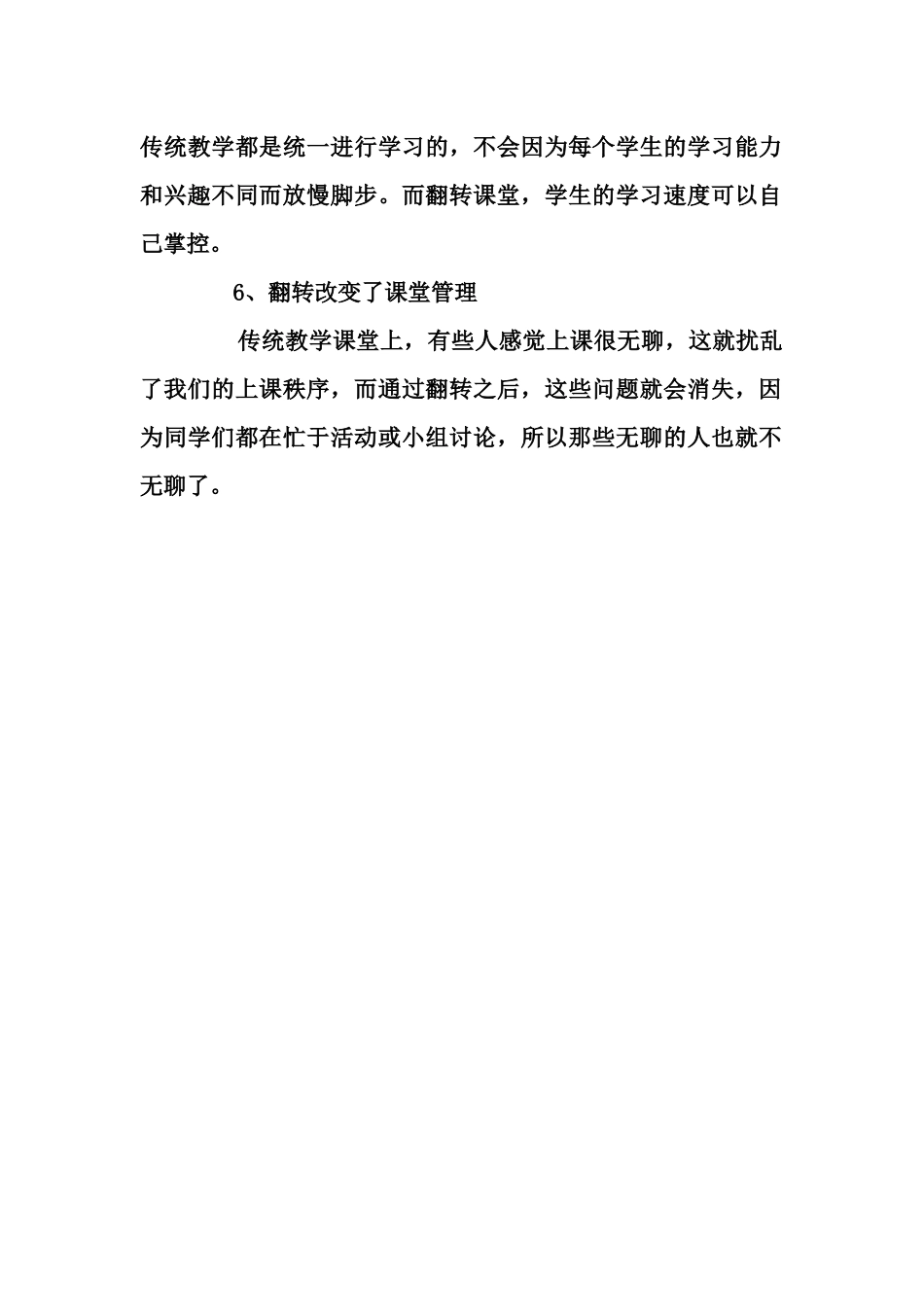 传统教学都是统一进行学习的，不会因为每个学生的学习能力和兴趣不同而放慢脚步。而翻转课堂，学生的学习速度可以自己掌控。

6、翻转改变了课堂管理

传统教学课堂上，有些人感觉上课很无聊，这就扰乱了我们的上课秩序，而通过翻转之后，这些问题就会消失，因为同学们都在忙于活动或小组讨论，所以那些无聊的人也就不无聊了。